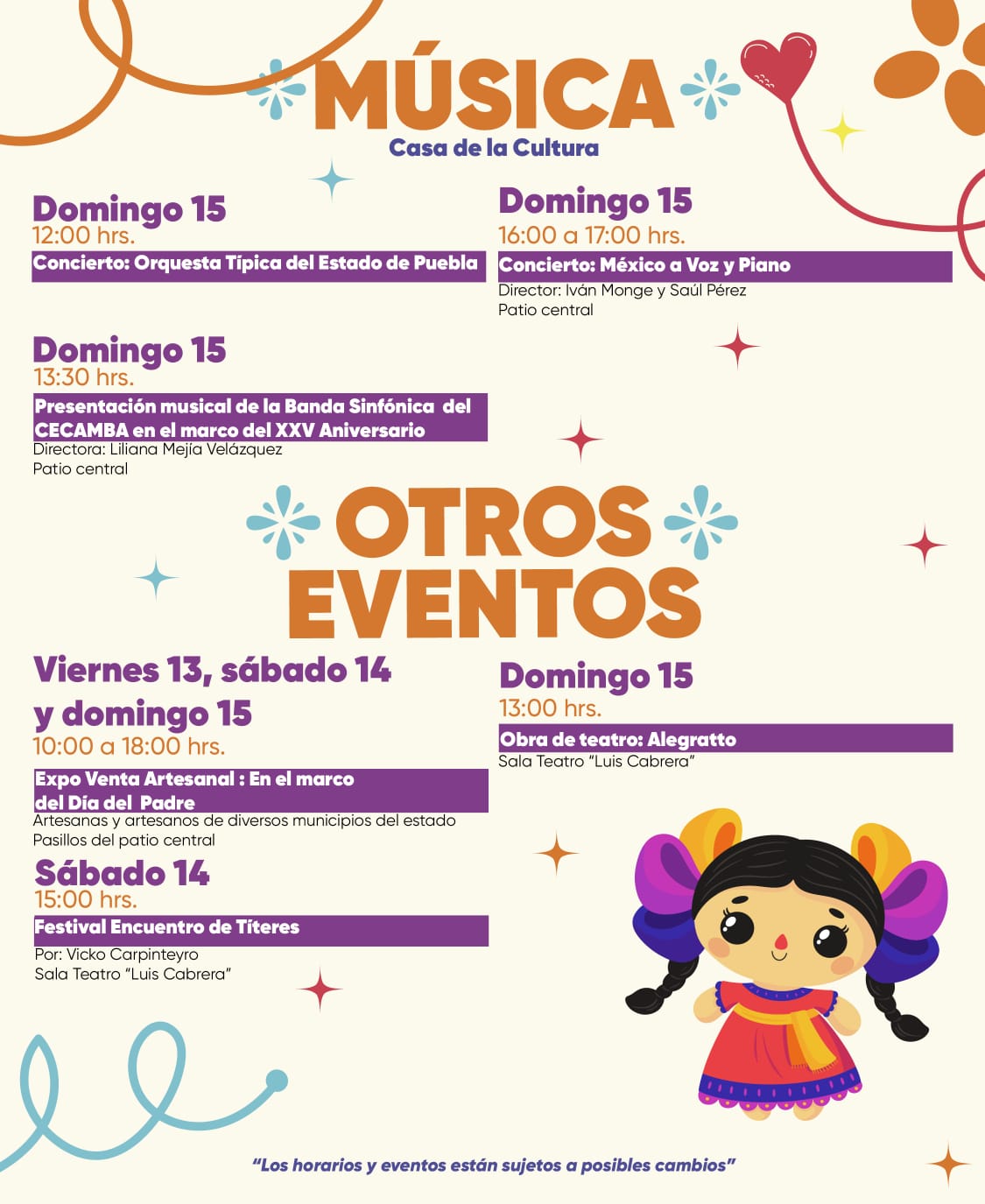 MÚSICA
Casa de la Cultura

Domingo 15
12:00 hrs.
Concierto: Orquesta Típica del Estado de Puebla

Domingo 15
13:30 hrs.
Presentación musical de la Banda Sinfónica del CECAMBA en el marco del XXV Aniversario
Directora: Liliana Mejía Velázquez
Patio central

Domingo 15
16:00 a 17:00 hrs.
Concierto: México a Voz y Piano
Director: Iván Monge y Saúl Pérez
Patio central

OTROS EVENTOS

Viernes 13, sábado 14 y domingo 15
10:00 a 18:00 hrs.
Expo Venta Artesanal : En el marco del Día del Padre
Artesanas y artesanos de diversos municipios del estado
Pasillos del patio central

Sábado 14
15:00 hrs.
Festival Encuentro de Títeres
Por: Vicko Carpinteyro
Sala Teatro "Luis Cabrera"

Domingo 15
13:00 hrs.
Obra de teatro: Alegratto
Sala Teatro "Luis Cabrera"

"Los horarios y eventos están sujetos a posibles cambios"